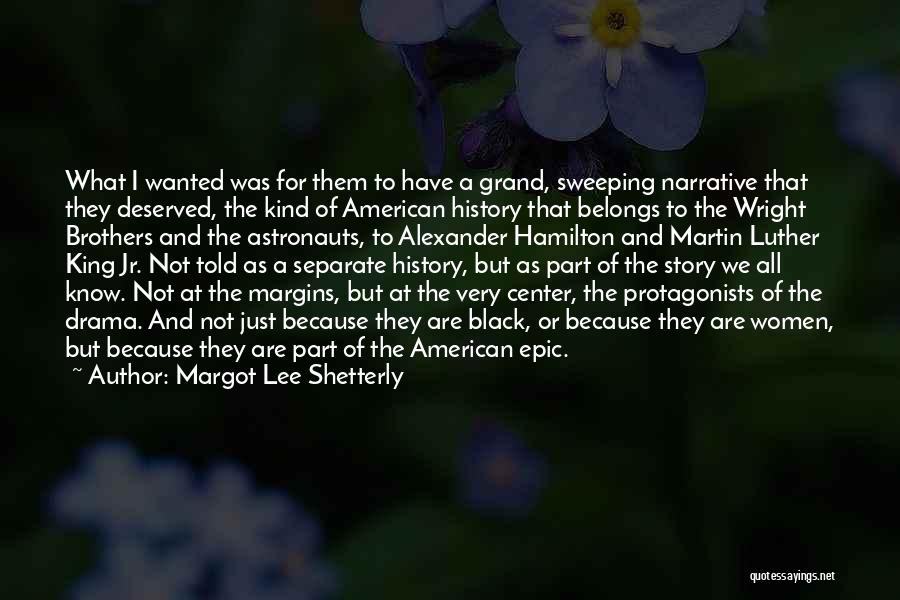 What I wanted was for them to have a grand, sweeping narrative that they deserved, the kind of American history that belongs to the Wright Brothers and the astronauts, to Alexander Hamilton and Martin Luther King Jr. Not told as a separate history, but as part of the story we all know. Not at the margins, but at the very center, the protagonists of the drama. And not just because they are black, or because they are women, but because they are part of the American epic.
~ Author: Margot Lee Shetterly

quotessayings.net